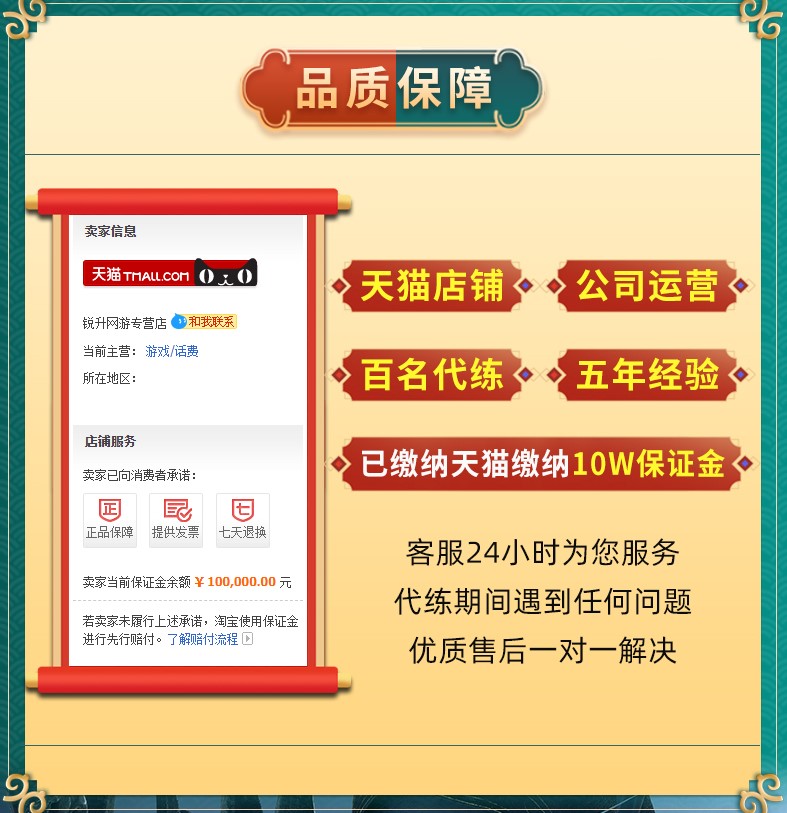 品质保障

卖家信息

天猫 TMALL.COM

锐升网游专营店 和我联系

当前主营：游戏/话费

所在地区：

店铺服务

卖家已向消费者承诺：

正品保障 提供发票 七天退换

卖家当前保证金余额 ¥ 100,000.00 元

若卖家未履行上述承诺，淘宝使用保证金进行先行赔付。了解赔付流程

天猫店铺

公司运营

百名代练

五年经验

已缴纳天猫缴纳10W保证金

客服24小时为您服务

代练期间遇到任何问题

优质售后一对一解决